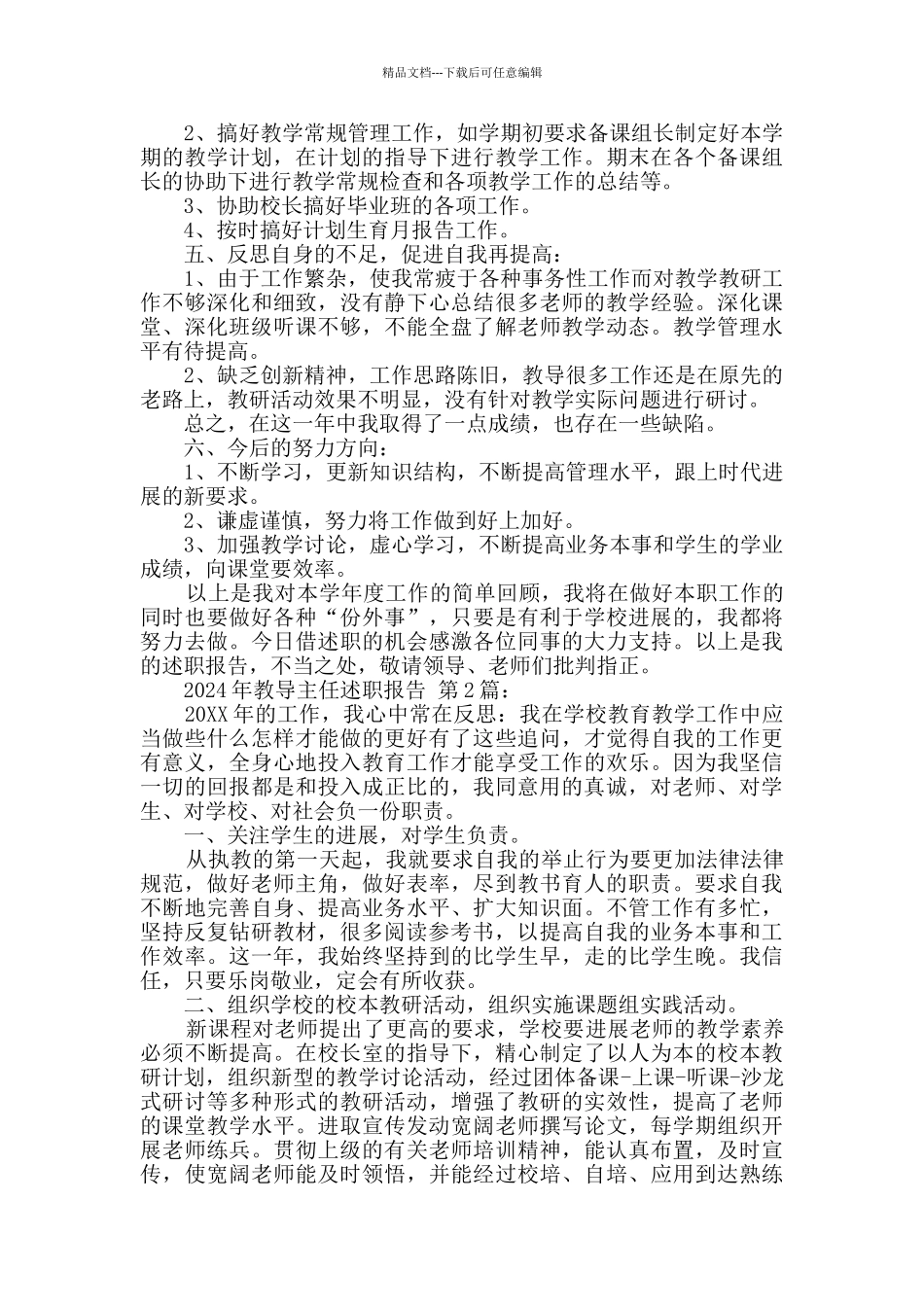 精品文档---下载后可任意编辑

2、搞好教学常规管理工作，如学期初要求备课组长制定好本学期的教学计划，在计划的指导下进行教学工作。期末在各个备课组长的协助下进行教学常规检查和各项教学工作的总结等。

3、协助校长搞好毕业班的各项工作。

4、按时搞好计划生育月报告工作。

五、反思自身的不足，促进自我再提高：

1、由于工作繁杂，使我常疲于各种事务性工作而对教学教研工作不够深化和细致，没有静下心总结很多老师的教学经验。深化课堂、深化班级听课不够，不能全盘了解老师教学动态。教学管理水平有待提高。

2、缺乏创新精神，工作思路陈旧，教导很多工作还是在原先的老路上，教研活动效果不明显，没有针对教学实际问题进行研讨。

总之，在这一年中我取得了一点成绩，也存在一些缺陷。

六、今后的努力方向：

1、不断学习，更新知识结构，不断提高管理水平，跟上时代进展的新要求。

2、谦虚谨慎，努力将工作做到好上加好。

3、加强教学讨论，虚心学习，不断提高业务本事和学生的学业成绩，向课堂要效率。

以上是我对本学年度工作的简单回顾，我将在做好本职工作的同时也要做好各种“份外事”，只要是有利于学校进展的，我都将努力去做。今日借述职的机会感激各位同事的大力支持。以上是我的述职报告，不当之处，敬请领导、老师们批判指正。

2024年教导主任述职报告 第2篇：

20XX年的工作，我心中常在反思：我在学校教育教学工作中应当做些什么怎样才能做的更好有了这些追问，才觉得自我的工作更有意义，全身心地投入教育工作才能享受工作的欢乐。因为我坚信一切的回报都是和投入成正比的，我同意用的真诚，对老师、对学生、对学校、对社会负一份职责。

一、关注学生的进展，对学生负责。

从执教的第一天起，我就要求自我的举止行为要更加法律法律规范，做好老师主角，做好表率，尽到教书育人的职责。要求自我不断地完善自身、提高业务水平、扩大知识面。不管工作有多忙，坚持反复钻研教材，很多阅读参考书，以提高自我的业务本事和工作效率。这一年，我始终坚持到的比学生早，走的比学生晚。我信任，只要乐岗敬业，定会有所收获。

二、组织学校的校本教研活动，组织实施课题组实践活动。

新课程对老师提出了更高的要求，学校要进展老师的教学素养必须不断提高。在校长室的指导下，精心制定了以人为本的校本教研计划，组织新型的教学讨论活动，经过团体备课-上课-听课-沙龙式研讨等多种形式的教研活动，增强了教研的实效性，提高了老师的课堂教学水平。进取宣传发动宽阔老师撰写论文，每学期组织开展老师练兵。贯彻上级的有关老师培训精神，能认真布置，及时宣传，使宽阔老师能及时领悟，并能经过校培、自培、应用到达熟练